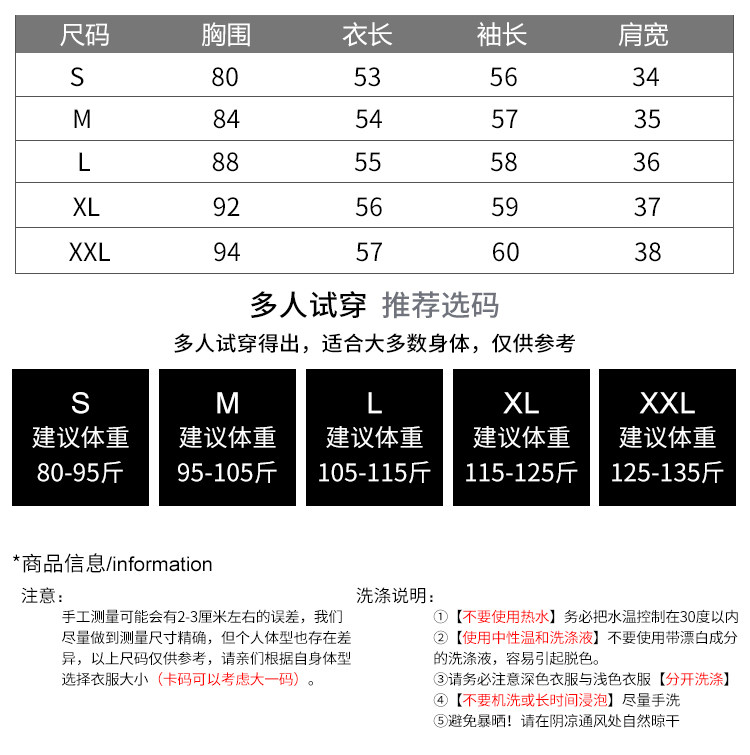 | 尺码 | 胸围 | 衣长 | 袖长 | 肩宽 |
|---|---|---|---|---|
| S | 80 | 53 | 56 | 34 |
| M | 84 | 54 | 57 | 35 |
| L | 88 | 55 | 58 | 36 |
| XL | 92 | 56 | 59 | 37 |
| XXL | 94 | 57 | 60 | 38 |

多人试穿 推荐选码

多人试穿得出，适合大多数身体，仅供参考

S
建议体重
80-95斤

M
建议体重
95-105斤

L
建议体重
105-115斤

XL
建议体重
115-125斤

XXL
建议体重
125-135斤

*商品信息/information

注意：

手工测量可能会有2-3厘米左右的误差，我们尽量做到测量尺寸精确，但个人体型也存在差异，以上尺码仅供参考，请亲们根据自身体型选择衣服大小（卡码可以考虑大一码）。

洗涤说明：

①【不要使用热水】务必把水温控制在30度以内

②【使用中性温和洗涤液】不要使用带漂白成分的洗涤液，容易引起脱色。

③请务必注意深色衣服与浅色衣服【分开洗涤】

④【不要机洗或长时间浸泡】尽量手洗

⑤避免暴晒！请在阴凉通风处自然晾干